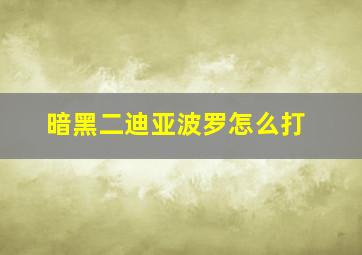 暗黑二迪亚波罗怎么打